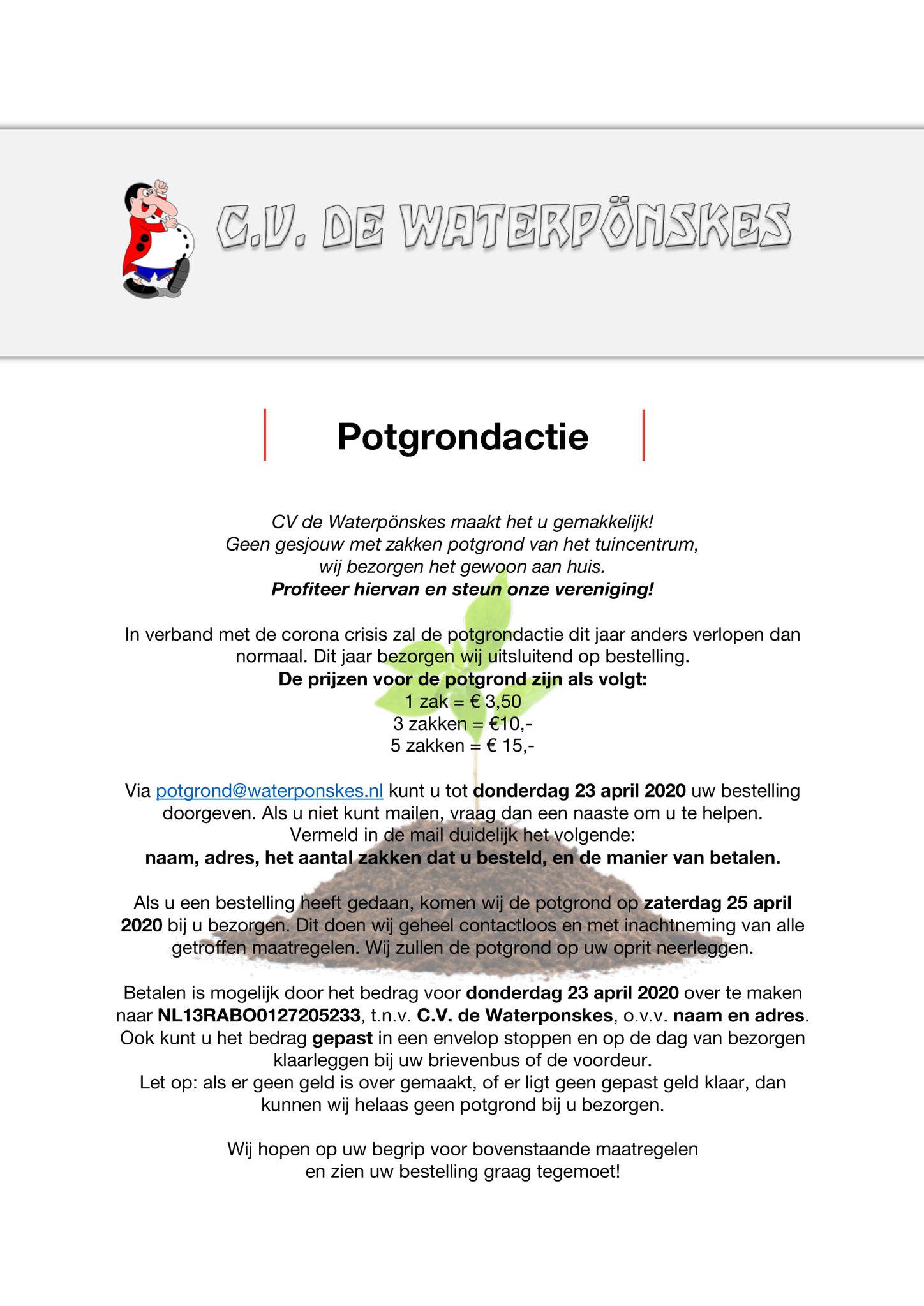 C.V. DE WATERPÖNSKES

Potgrondactie

CV de Waterpönskes maakt het u gemakkelijk!
Geen gesjouw met zakken potgrond van het tuincentrum, wij bezorgen het gewoon aan huis.
Profiteer hiervan en steun onze vereniging!

In verband met de corona crisis zal de potgrondactie dit jaar anders verlopen dan normaal. Dit jaar bezorgen wij uitsluitend op bestelling.
De prijzen voor de potgrond zijn als volgt:
1 zak = € 3,50
3 zakken = €10,-
5 zakken = € 15,-

Via potgrond@waterponskes.nl kunt u tot donderdag 23 april 2020 uw bestelling doorgeven. Als u niet kunt mailen, vraag dan een naaste om u te helpen.
Vermeld in de mail duidelijk het volgende:
naam, adres, het aantal zakken dat u besteld, en de manier van betalen.

Als u een bestelling heeft gedaan, komen wij de potgrond op zaterdag 25 april 2020 bij u bezorgen. Dit doen wij geheel contactloos en met inachtneming van alle getroffen maatregelen. Wij zullen de potgrond op uw oprit neerleggen.

Betalen is mogelijk door het bedrag voor donderdag 23 april 2020 over te maken naar NL13RABO0127205233, t.n.v. C.V. de Waterponskes, o.v.v. naam en adres.
Ook kunt u het bedrag gepast in een envelop stoppen en op de dag van bezorgen klaarleggen bij uw brievenbus of de voordeur.
Let op: als er geen geld is over gemaakt, of er ligt geen gepast geld klaar, dan kunnen wij helaas geen potgrond bij u bezorgen.

Wij hopen op uw begrip voor bovenstaande maatregelen
en zien uw bestelling graag tegemoet!